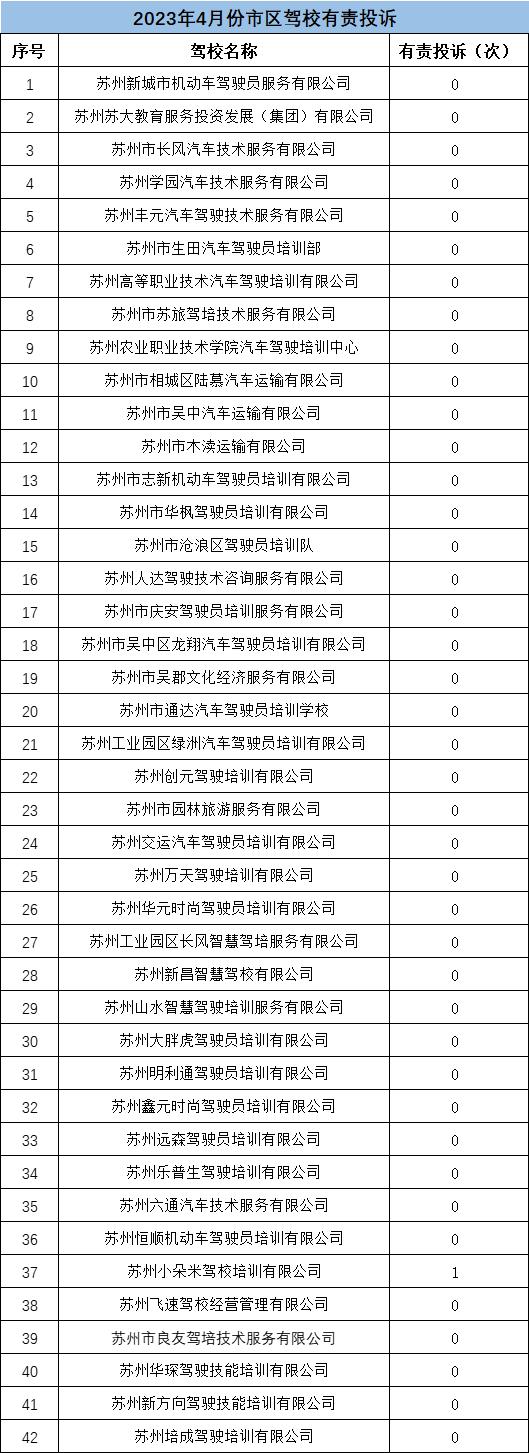 2023年4月份市区驾校有责投诉

| 序号 | 驾校名称 | 有责投诉（次） |
|---|---|---|
| 1 | 苏州新城市机动车驾驶员服务有限公司 | 0 |
| 2 | 苏州苏大教育服务投资发展（集团）有限公司 | 0 |
| 3 | 苏州市长风汽车技术服务有限公司 | 0 |
| 4 | 苏州学园汽车技术服务有限公司 | 0 |
| 5 | 苏州丰元汽车驾驶技术服务有限公司 | 0 |
| 6 | 苏州市生田汽车驾驶员培训部 | 0 |
| 7 | 苏州高等职业技术汽车驾驶培训有限公司 | 0 |
| 8 | 苏州市苏旅驾培技术服务有限公司 | 0 |
| 9 | 苏州农业职业技术学院汽车驾驶培训中心 | 0 |
| 10 | 苏州市相城区陆慕汽车运输有限公司 | 0 |
| 11 | 苏州市吴中汽车运输有限公司 | 0 |
| 12 | 苏州市木渎运输有限公司 | 0 |
| 13 | 苏州市志新机动车驾驶员培训有限公司 | 0 |
| 14 | 苏州市华枫驾驶员培训有限公司 | 0 |
| 15 | 苏州市沧浪区驾驶员培训队 | 0 |
| 16 | 苏州人达驾驶技术咨询服务有限公司 | 0 |
| 17 | 苏州市庆安驾驶员培训服务有限公司 | 0 |
| 18 | 苏州市吴中区龙翔汽车驾驶员培训有限公司 | 0 |
| 19 | 苏州市吴郡文化经济服务有限公司 | 0 |
| 20 | 苏州市通达汽车驾驶员培训学校 | 0 |
| 21 | 苏州工业园区绿洲汽车驾驶员培训有限公司 | 0 |
| 22 | 苏州创元驾驶培训有限公司 | 0 |
| 23 | 苏州市园林旅游服务有限公司 | 0 |
| 24 | 苏州交运汽车驾驶员培训有限公司 | 0 |
| 25 | 苏州万天驾驶培训有限公司 | 0 |
| 26 | 苏州华元时尚驾驶员培训有限公司 | 0 |
| 27 | 苏州工业园区长风智慧驾培服务有限公司 | 0 |
| 28 | 苏州新昌智慧驾校有限公司 | 0 |
| 29 | 苏州山水智慧驾驶培训服务有限公司 | 0 |
| 30 | 苏州大胖虎驾驶员培训有限公司 | 0 |
| 31 | 苏州明利通驾驶员培训有限公司 | 0 |
| 32 | 苏州鑫元时尚驾驶员培训有限公司 | 0 |
| 33 | 苏州远森驾驶员培训有限公司 | 0 |
| 34 | 苏州乐普生驾驶培训有限公司 | 0 |
| 35 | 苏州六通汽车技术服务有限公司 | 0 |
| 36 | 苏州恒顺机动车驾驶员培训有限公司 | 0 |
| 37 | 苏州小朵米驾校培训有限公司 | 1 |
| 38 | 苏州飞速驾校经营管理有限公司 | 0 |
| 39 | 苏州市良友驾培技术服务有限公司 | 0 |
| 40 | 苏州华琛驾驶技能培训有限公司 | 0 |
| 41 | 苏州新方向驾驶技能培训有限公司 | 0 |
| 42 | 苏州培成驾驶培训有限公司 | 0 |